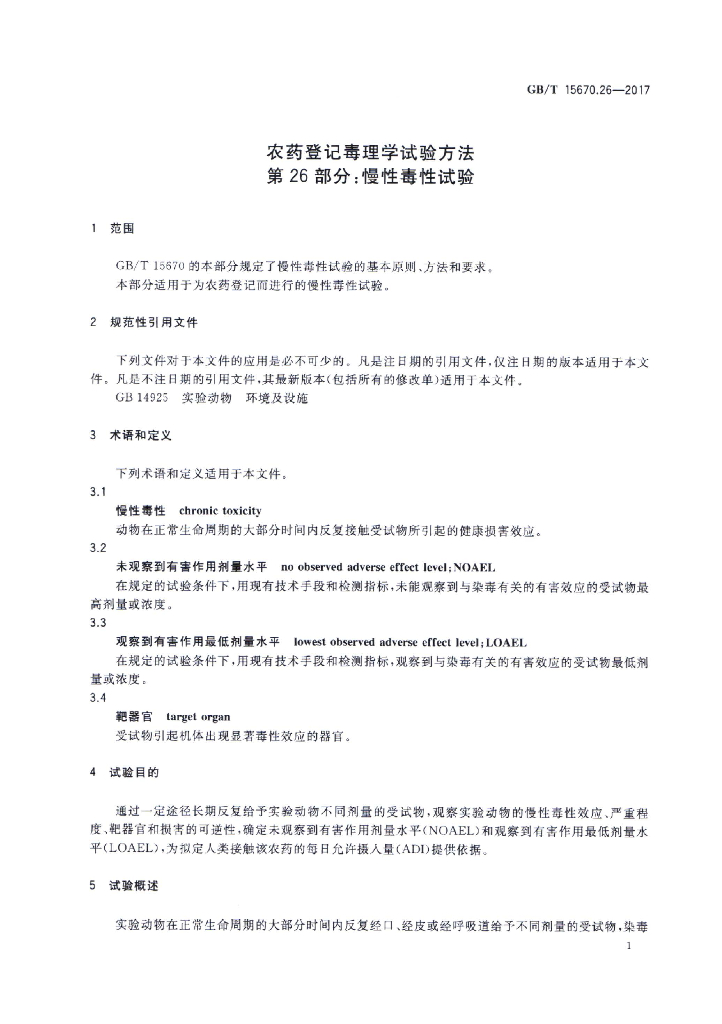 GB/T 15670.26—2017

农药登记毒理学试验方法
第26部分:慢性毒性试验

1 范围

GB/T 15670的本部分规定了慢性毒性试验的基本原则、方法和要求。

本部分适用于为农药登记而进行的慢性毒性试验。

2 规范性引用文件

下列文件对于本文件的应用是必不可少的。凡是注日期的引用文件,仅注日期的版本适用于本文件。凡是不注日期的引用文件,其最新版本(包括所有的修改单)适用于本文件。

GB 14925 实验动物 环境及设施

3 术语和定义

下列术语和定义适用于本文件。

3.1

慢性毒性 chronic toxicity

动物在正常生命周期的大部分时间内反复接触受试物所引起的健康损害效应。

3.2

未观察到有害作用剂量水平 no observed adverse effect level;NOAEL

在规定的试验条件下,用现有技术手段和检测指标,未能观察到与染毒有关的有害效应的受试物最高剂量或浓度。

3.3

观察到有害作用最低剂量水平 lowest observed adverse effect level;LOAEL

在规定的试验条件下,用现有技术手段和检测指标,观察到与染毒有关的有害效应的受试物最低剂量或浓度。

3.4

靶器官 target organ

受试物引起机体出现显著毒性效应的器官。

4 试验目的

通过一定途径长期反复给予实验动物不同剂量的受试物,观察实验动物的慢性毒性效应、严重程度、靶器官和损害的可逆性,确定未观察到有害作用剂量水平(NOAEL)和观察到有害作用最低剂量水平(LOAEL),为拟定人类接触该农药的每日允许摄入量(ADI)提供依据。

5 试验概述

实验动物在正常生命周期的大部分时间内反复经口、经皮或经呼吸道给予不同剂量的受试物,染毒

1